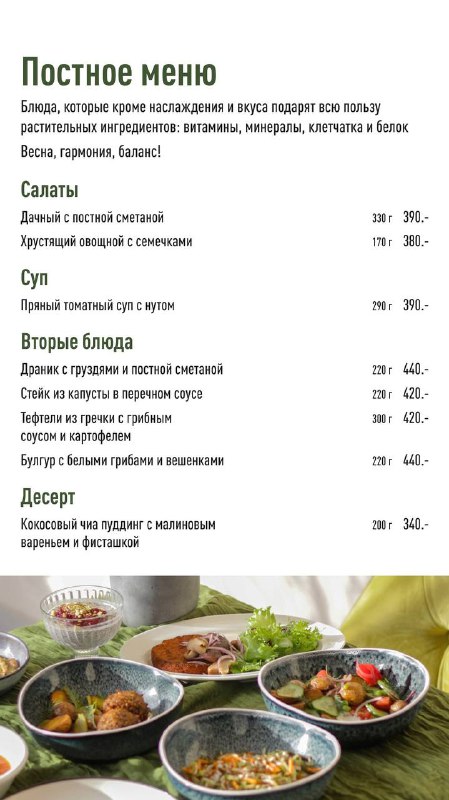 Постное меню

Блюда, которые кроме наслаждения и вкуса подарят всю пользу растительных ингредиентов: витамины, минералы, клетчатка и белок

Весна, гармония, баланс!

Салаты

Дачный с постной сметаной 330 г 390.-

Хрустящий овощной с семечками 170 г 380.-

Суп

Пряный томатный суп с нутом 290 г 390.-

Вторые блюда

Драник с груздями и постной сметаной 220 г 440.-

Стейк из капусты в перечном соусе 220 г 420.-

Тефтели из гречки с грибным соусом и картофелем 300 г 420.-

Булгур с белыми грибами и вешенками 220 г 440.-

Десерт

Кокосовый чиа пуддинг с малиновым вареньем и фисташкой 200 г 340.-